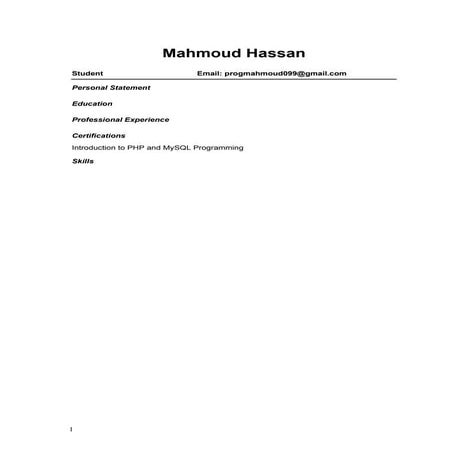 Mahmoud Hassan

Student Email: progmahmoud099@gmail.com

Personal Statement

Education

Professional Experience

Certifications

Introduction to PHP and MySQL Programming

Skills

1